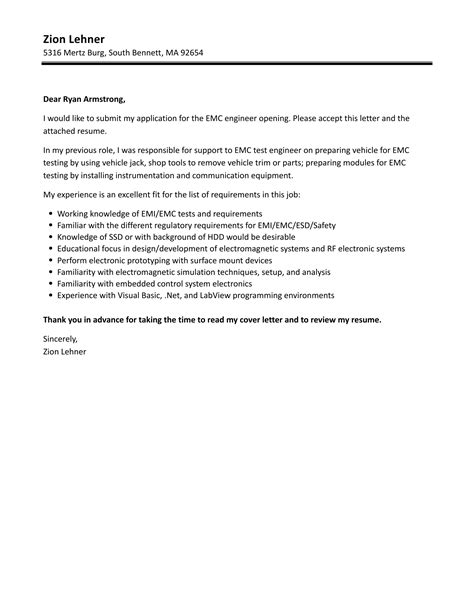 Zion Lehner
5316 Mertz Burg, South Bennett, MA 92654

Dear Ryan Armstrong,

I would like to submit my application for the EMC engineer opening. Please accept this letter and the attached resume.

In my previous role, I was responsible for support to EMC test engineer on preparing vehicle for EMC testing by using vehicle jack, shop tools to remove vehicle trim or parts; preparing modules for EMC testing by installing instrumentation and communication equipment.

My experience is an excellent fit for the list of requirements in this job:

- Working knowledge of EMI/EMC tests and requirements
- Familiar with the different regulatory requirements for EMI/EMC/ESD/Safety
- Knowledge of SSD or with background of HDD would be desirable
- Educational focus in design/development of electromagnetic systems and RF electronic systems
- Perform electronic prototyping with surface mount devices
- Familiarity with electromagnetic simulation techniques, setup, and analysis
- Familiarity with embedded control system electronics
- Experience with Visual Basic, .Net, and LabView programming environments

Thank you in advance for taking the time to read my cover letter and to review my resume.

Sincerely,
Zion Lehner